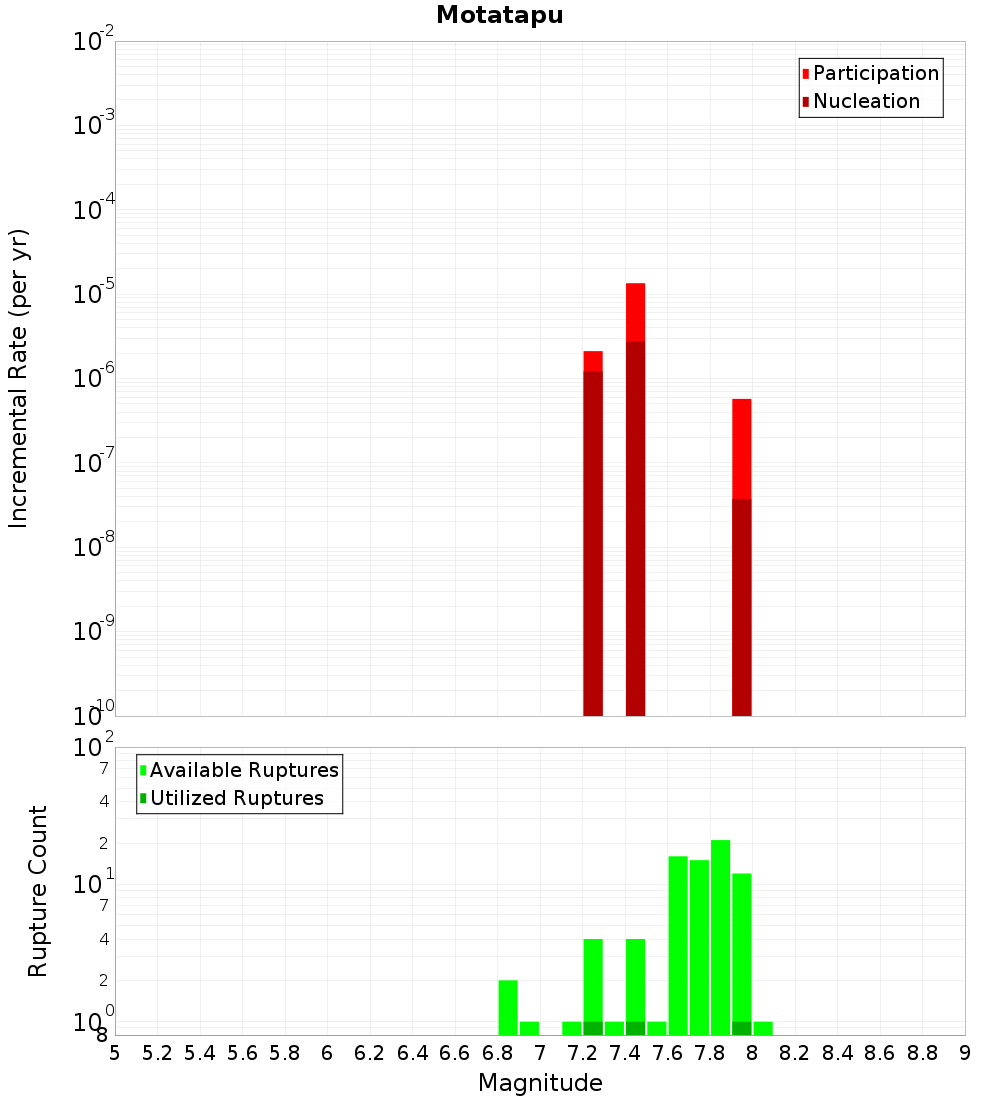 Motatapu

Participation
Nucleation

Incremental Rate (per yr)

$10^{-2}$
$10^{-3}$
$10^{-4}$
$10^{-5}$
$10^{-6}$
$10^{-7}$
$10^{-8}$
$10^{-9}$
$10^{-10}$

Available Ruptures
Utilized Ruptures

Rupture Count

$10^{2}$
7
4
2
$10^{1}$
7
4
2
$10^{0}$
8

5 5.2 5.4 5.6 5.8 6 6.2 6.4 6.6 6.8 7 7.2 7.4 7.6 7.8 8 8.2 8.4 8.6 8.8 9

Magnitude